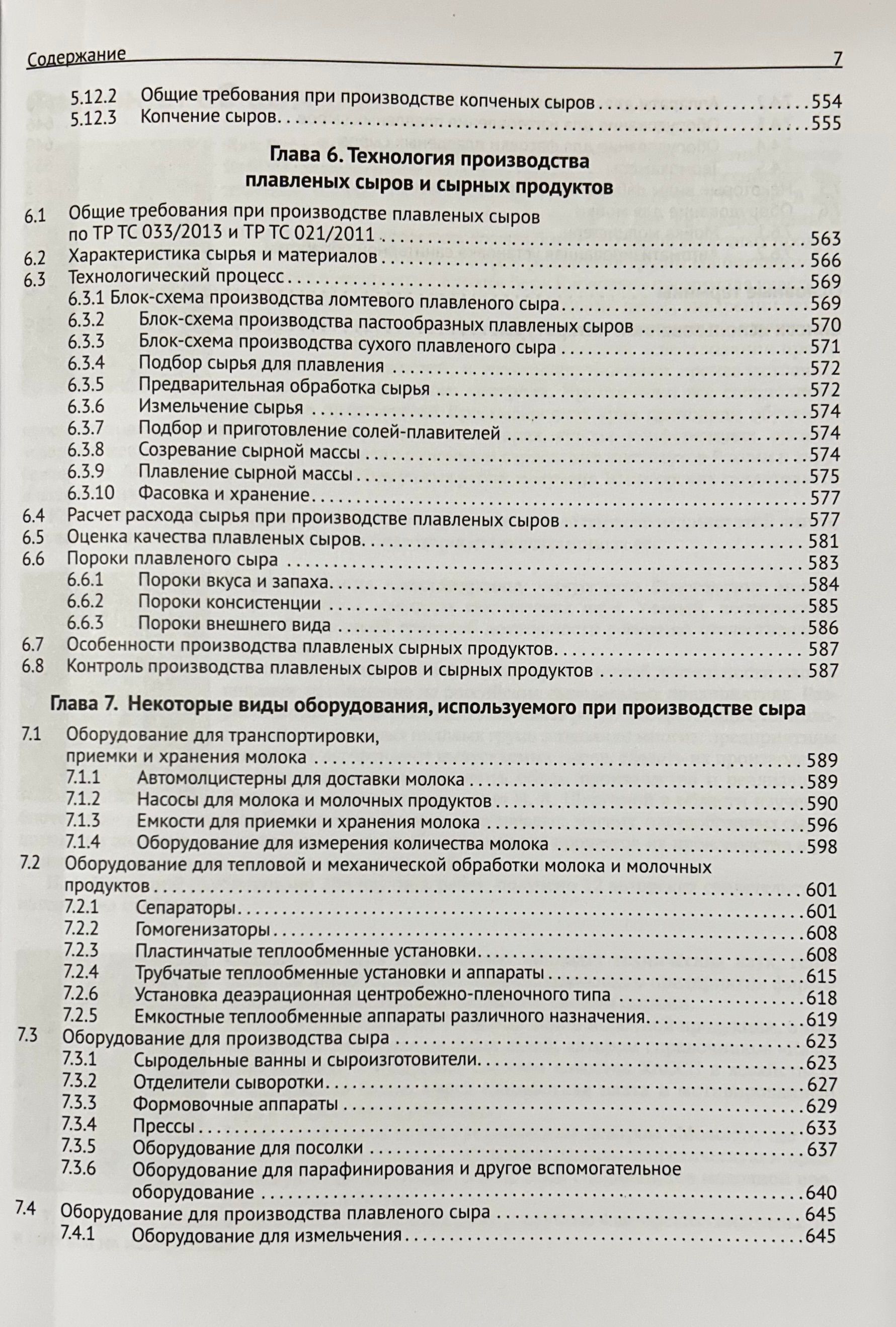 Содержание 7

5.12.2 Общие требования при производстве копченых сыров . . . 554
5.12.3 Копчение сыров . . . 555

Глава 6. Технология производства плавленых сыров и сырных продуктов

6.1 Общие требования при производстве плавленых сыров по ТР ТС 033/2013 и ТР ТС 021/2011 . . . 563
6.2 Характеристика сырья и материалов . . . 566
6.3 Технологический процесс . . . 569
6.3.1 Блок-схема производства ломтевого плавленого сыра . . . 569
6.3.2 Блок-схема производства пастообразных плавленых сыров . . . 570
6.3.3 Блок-схема производства сухого плавленого сыра . . . 571
6.3.4 Подбор сырья для плавления . . . 572
6.3.5 Предварительная обработка сырья . . . 572
6.3.6 Измельчение сырья . . . 574
6.3.7 Подбор и приготовление солей-плавителей . . . 574
6.3.8 Созревание сырной массы . . . 574
6.3.9 Плавление сырной массы . . . 575
6.3.10 Фасовка и хранение . . . 577
6.4 Расчет расхода сырья при производстве плавленых сыров . . . 577
6.5 Оценка качества плавленых сыров . . . 581
6.6 Пороки плавленого сыра . . . 583
6.6.1 Пороки вкуса и запаха . . . 584
6.6.2 Пороки консистенции . . . 585
6.6.3 Пороки внешнего вида . . . 586
6.7 Особенности производства плавленых сырных продуктов . . . 587
6.8 Контроль производства плавленых сыров и сырных продуктов . . . 587

Глава 7. Некоторые виды оборудования, используемого при производстве сыра

7.1 Оборудование для транспортировки, приемки и хранения молока . . . 589
7.1.1 Автомолцистерны для доставки молока . . . 589
7.1.2 Насосы для молока и молочных продуктов . . . 590
7.1.3 Емкости для приемки и хранения молока . . . 596
7.1.4 Оборудование для измерения количества молока . . . 598
7.2 Оборудование для тепловой и механической обработки молока и молочных продуктов . . . 601
7.2.1 Сепараторы . . . 601
7.2.2 Гомогенизаторы . . . 608
7.2.3 Пластинчатые теплообменные установки . . . 608
7.2.4 Трубчатые теплообменные установки и аппараты . . . 615
7.2.6 Установка деаэрационная центробежно-пленочного типа . . . 618
7.2.5 Емкостные теплообменные аппараты различного назначения . . . 619
7.3 Оборудование для производства сыра . . . 623
7.3.1 Сыродельные ванны и сыроизготовители . . . 623
7.3.2 Отделители сыворотки . . . 627
7.3.3 Формовочные аппараты . . . 629
7.3.4 Прессы . . . 633
7.3.5 Оборудование для посолки . . . 637
7.3.6 Оборудование для парафинирования и другое вспомогательное оборудование . . . 640
7.4 Оборудование для производства плавленого сыра . . . 645
7.4.1 Оборудование для измельчения . . . 645